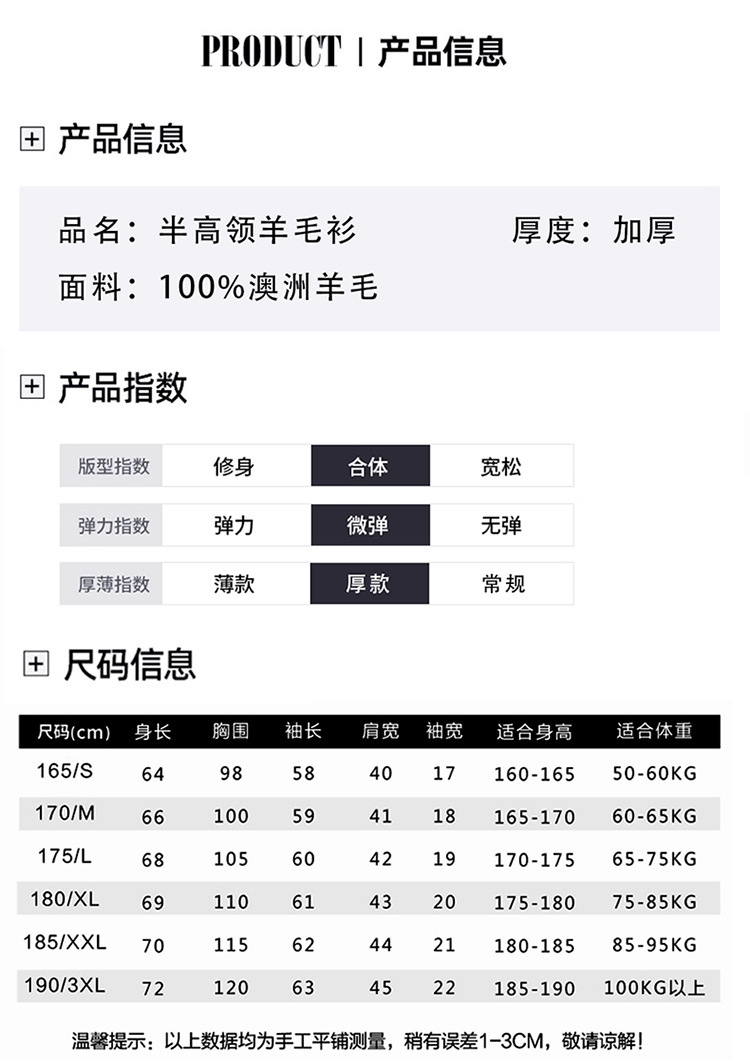 PRODUCT | 产品信息

产品信息

品名：半高领羊毛衫　　厚度：加厚

面料：100%澳洲羊毛

产品指数

| 版型指数 | 修身 | 合体 | 宽松 |
|---|---|---|---|
| 弹力指数 | 弹力 | 微弹 | 无弹 |
| 厚薄指数 | 薄款 | 厚款 | 常规 |

尺码信息

| 尺码(cm) | 身长 | 胸围 | 袖长 | 肩宽 | 袖宽 | 适合身高 | 适合体重 |
|---|---|---|---|---|---|---|---|
| 165/S | 64 | 98 | 58 | 40 | 17 | 160-165 | 50-60KG |
| 170/M | 66 | 100 | 59 | 41 | 18 | 165-170 | 60-65KG |
| 175/L | 68 | 105 | 60 | 42 | 19 | 170-175 | 65-75KG |
| 180/XL | 69 | 110 | 61 | 43 | 20 | 175-180 | 75-85KG |
| 185/XXL | 70 | 115 | 62 | 44 | 21 | 180-185 | 85-95KG |
| 190/3XL | 72 | 120 | 63 | 45 | 22 | 185-190 | 100KG以上 |

温馨提示：以上数据均为手工平铺测量，稍有误差1-3CM，敬请谅解！